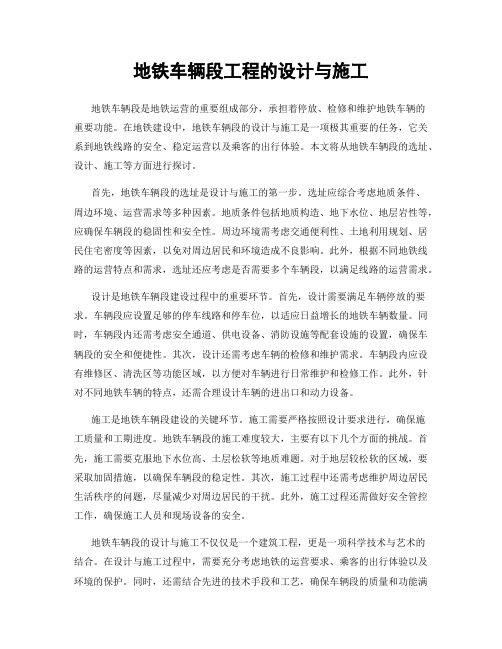 地铁车辆段工程的设计与施工

地铁车辆段是地铁运营的重要组成部分，承担着停放、检修和维护地铁车辆的重要功能。在地铁建设中，地铁车辆段的设计与施工是一项极其重要的任务，它关系到地铁线路的安全、稳定运营以及乘客的出行体验。本文将从地铁车辆段的选址、设计、施工等方面进行探讨。

首先，地铁车辆段的选址是设计与施工的第一步。选址应综合考虑地质条件、周边环境、运营需求等多种因素。地质条件包括地质构造、地下水位、地层岩性等，应确保车辆段的稳固性和安全性。周边环境需考虑交通便利性、土地利用规划、居民住宅密度等因素，以免对周边居民和环境造成不良影响。此外，根据不同地铁线路的运营特点和需求，选址还应考虑是否需要多个车辆段，以满足线路的运营需求。

设计是地铁车辆段建设过程中的重要环节。首先，设计需要满足车辆停放的要求。车辆段应设置足够的停车线路和停车位，以适应日益增长的地铁车辆数量。同时，车辆段内还需考虑安全通道、供电设备、消防设施等配套设施的设置，确保车辆段的安全和便捷性。其次，设计还需考虑车辆的检修和维护需求。车辆段内应设有维修区、清洗区等功能区域，以方便对车辆进行日常维护和检修工作。此外，针对不同地铁车辆的特点，还需合理设计车辆的进出口和动力设备。

施工是地铁车辆段建设的关键环节。施工需要严格按照设计要求进行，确保施工质量和工期进度。地铁车辆段的施工难度较大，主要有以下几个方面的挑战。首先，施工需要克服地下水位高、土层松软等地质难题。对于地层较松软的区域，要采取加固措施，以确保车辆段的稳定性。其次，施工过程中还需考虑维护周边居民生活秩序的问题，尽量减少对周边居民的干扰。此外，施工过程还需做好安全管控工作，确保施工人员和现场设备的安全。

地铁车辆段的设计与施工不仅仅是一个建筑工程，更是一项科学技术与艺术的结合。在设计与施工过程中，需要充分考虑地铁的运营要求、乘客的出行体验以及环境的保护。同时，还需结合先进的技术手段和工艺，确保车辆段的质量和功能满